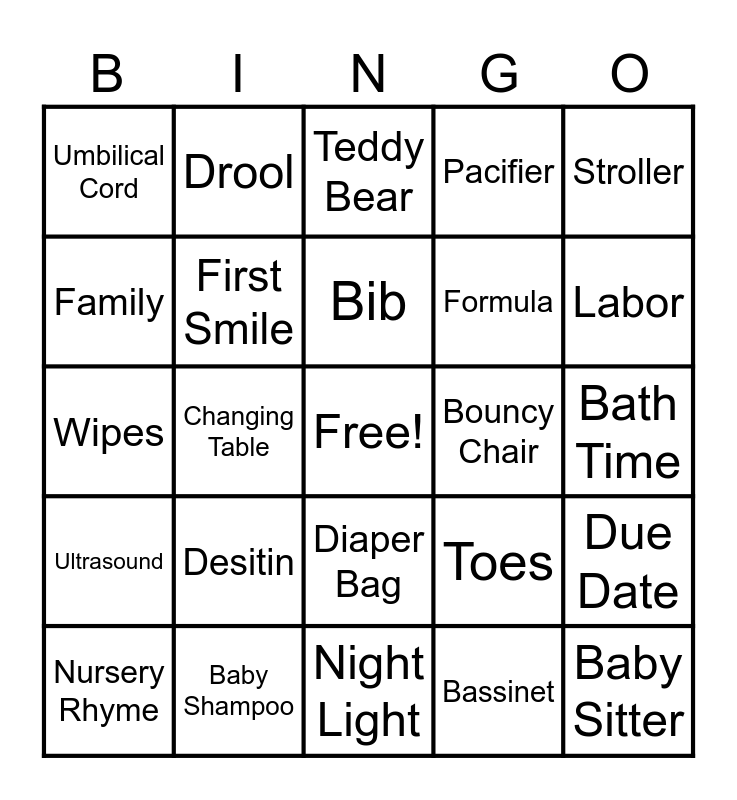 | B | I | N | G | O |
|---|---|---|---|---|
| Umbilical Cord | Drool | Teddy Bear | Pacifier | Stroller |
| Family | First Smile | Bib | Formula | Labor |
| Wipes | Changing Table | Free! | Bouncy Chair | Bath Time |
| Ultrasound | Desitin | Diaper Bag | Toes | Due Date |
| Nursery Rhyme | Baby Shampoo | Night Light | Bassinet | Baby Sitter |